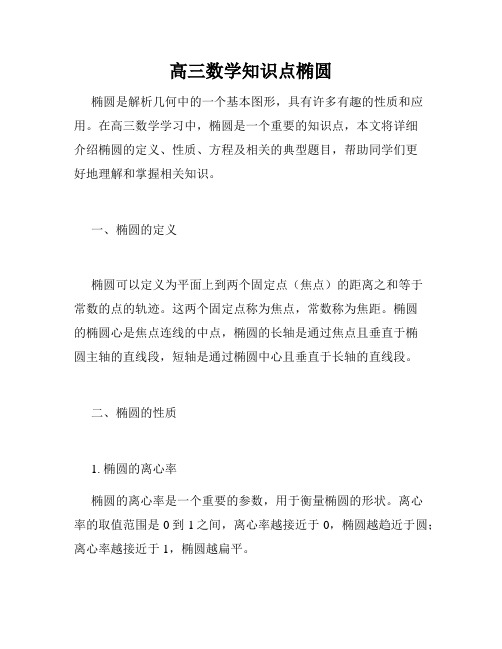 高三数学知识点椭圆

椭圆是解析几何中的一个基本图形，具有许多有趣的性质和应用。在高三数学学习中，椭圆是一个重要的知识点，本文将详细介绍椭圆的定义、性质、方程及相关的典型题目，帮助同学们更好地理解和掌握相关知识。

一、椭圆的定义

椭圆可以定义为平面上到两个固定点（焦点）的距离之和等于常数的点的轨迹。这两个固定点称为焦点，常数称为焦距。椭圆的椭圆心是焦点连线的中点，椭圆的长轴是通过焦点且垂直于椭圆主轴的直线段，短轴是通过椭圆中心且垂直于长轴的直线段。

二、椭圆的性质

1. 椭圆的离心率

椭圆的离心率是一个重要的参数，用于衡量椭圆的形状。离心率的取值范围是 0 到 1 之间，离心率越接近于 0，椭圆越趋近于圆；离心率越接近于 1，椭圆越扁平。